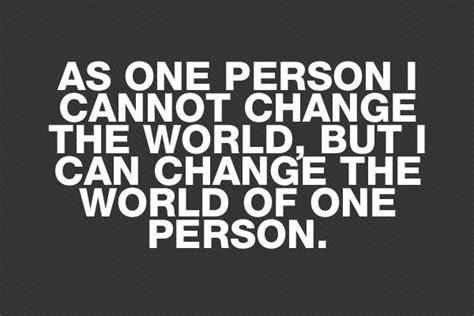 AS ONE PERSON I CANNOT CHANGE THE WORLD, BUT I CAN CHANGE THE WORLD OF ONE PERSON.